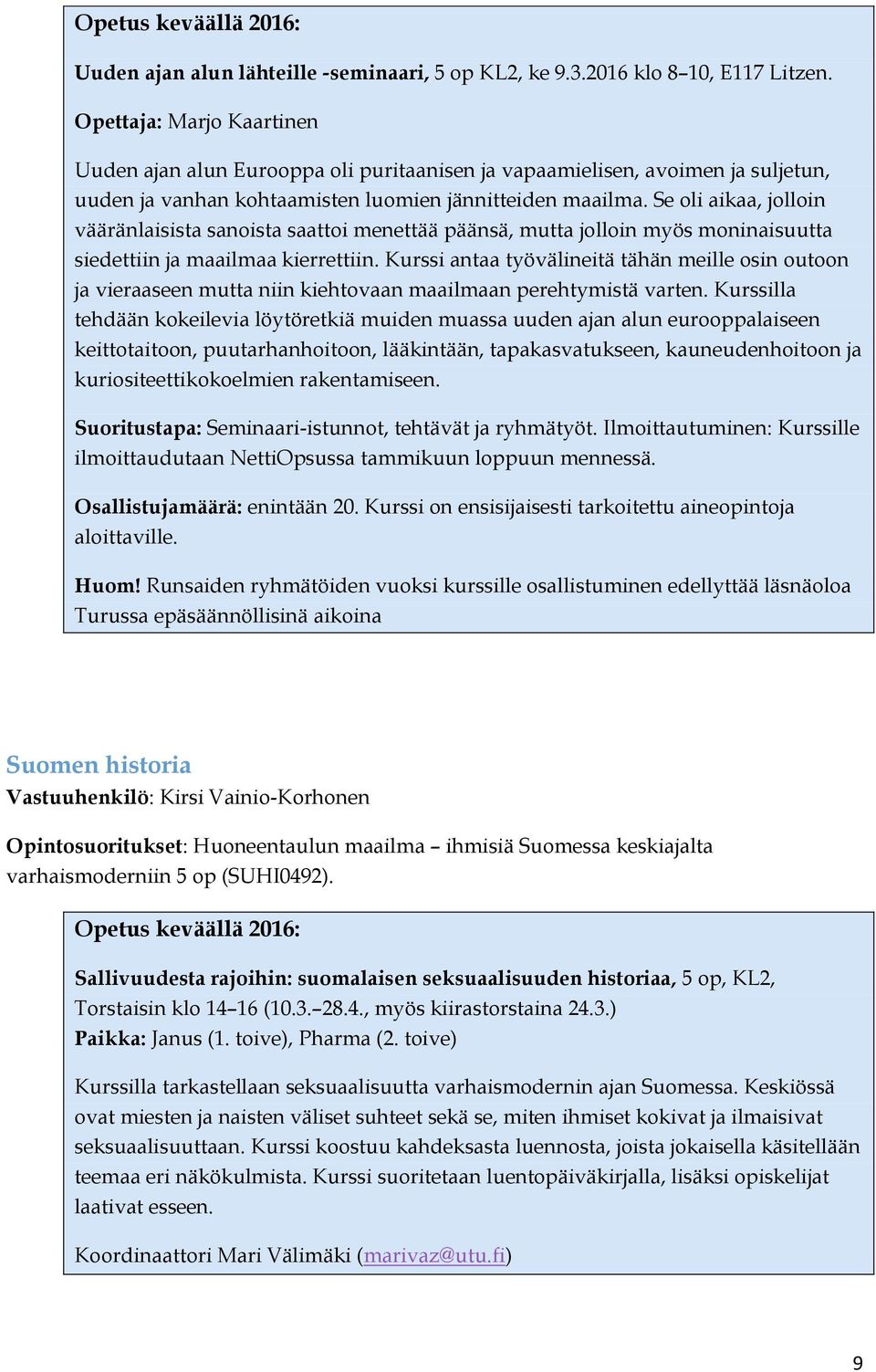 Opetus keväällä 2016:

Uuden ajan alun lähteille -seminaari, 5 op KL2, ke 9.3.2016 klo 8–10, E117 Litzen.

Opettaja: Marjo Kaartinen

Uuden ajan alun Eurooppa oli puritaanisen ja vapaamielisen, avoimen ja suljetun, uuden ja vanhan kohtaamisten luomien jännitteiden maailma. Se oli aikaa, jolloin vääränlaisista sanoista saattoi menettää päänsä, mutta jolloin myös moninaisuutta siedettiin ja maailmaa kierrettiin. Kurssi antaa työvälineitä tähän meille osin outoon ja vieraaseen mutta niin kiehtovaan maailmaan perehtymistä varten. Kurssilla tehdään kokeilevia löytöretkiä muiden muassa uuden ajan alun eurooppalaiseen keittotaitoon, puutarhanhoitoon, lääkintään, tapakasvatukseen, kauneudenhoitoon ja kuriositeettikokoelmien rakentamiseen.

Suoritustapa: Seminaari-istunnot, tehtävät ja ryhmätyöt. Ilmoittautuminen: Kurssille ilmoittaudutaan NettiOpsussa tammikuun loppuun mennessä.

Osallistujamäärä: enintään 20. Kurssi on ensisijaisesti tarkoitettu aineopintoja aloittaville.

Huom! Runsaiden ryhmätöiden vuoksi kurssille osallistuminen edellyttää läsnäoloa Turussa epäsäännöllisinä aikoina

Suomen historia
Vastuuhenkilö: Kirsi Vainio-Korhonen

Opintosuoritukset: Huoneentaulun maailma – ihmisiä Suomessa keskiajalta varhaismoderniin 5 op (SUHI0492).

Opetus keväällä 2016:

Sallivuudesta rajoihin: suomalaisen seksuaalisuuden historiaa, 5 op, KL2, Torstaisin klo 14–16 (10.3.–28.4., myös kiirastorstaina 24.3.)
Paikka: Janus (1. toive), Pharma (2. toive)

Kurssilla tarkastellaan seksuaalisuutta varhaismodernin ajan Suomessa. Keskiössä ovat miesten ja naisten väliset suhteet sekä se, miten ihmiset kokivat ja ilmaisivat seksuaalisuuttaan. Kurssi koostuu kahdeksasta luennosta, joista jokaisella käsitellään teemaa eri näkökulmista. Kurssi suoritetaan luentopäiväkirjalla, lisäksi opiskelijat laativat esseen.

Koordinaattori Mari Välimäki (marivaz@utu.fi)

9